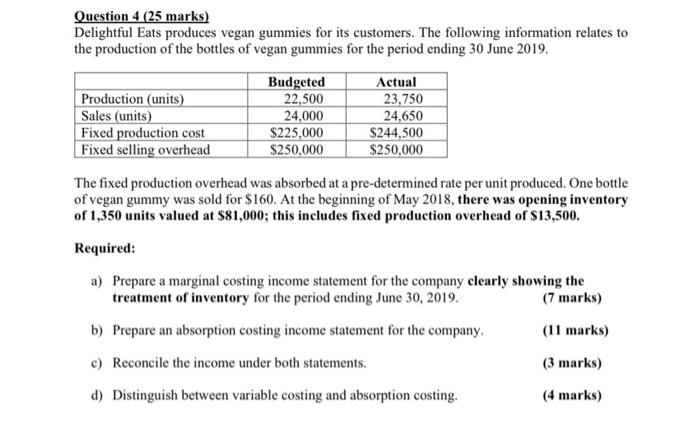 Question 4 (25 marks)
Delightful Eats produces vegan gummies for its customers. The following information relates to the production of the bottles of vegan gummies for the period ending 30 June 2019.

| | Budgeted | Actual |
|---|---|---|
| Production (units) | 22,500 | 23,750 |
| Sales (units) | 24,000 | 24,650 |
| Fixed production cost | \$225,000 | \$244,500 |
| Fixed selling overhead | \$250,000 | \$250,000 |

The fixed production overhead was absorbed at a pre-determined rate per unit produced. One bottle of vegan gummy was sold for \$160. At the beginning of May 2018, there was opening inventory of 1,350 units valued at \$81,000; this includes fixed production overhead of \$13,500.

Required:

a) Prepare a marginal costing income statement for the company clearly showing the treatment of inventory for the period ending June 30, 2019. (7 marks)

b) Prepare an absorption costing income statement for the company. (11 marks)

c) Reconcile the income under both statements. (3 marks)

d) Distinguish between variable costing and absorption costing. (4 marks)